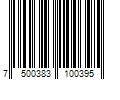 7 500383 100395